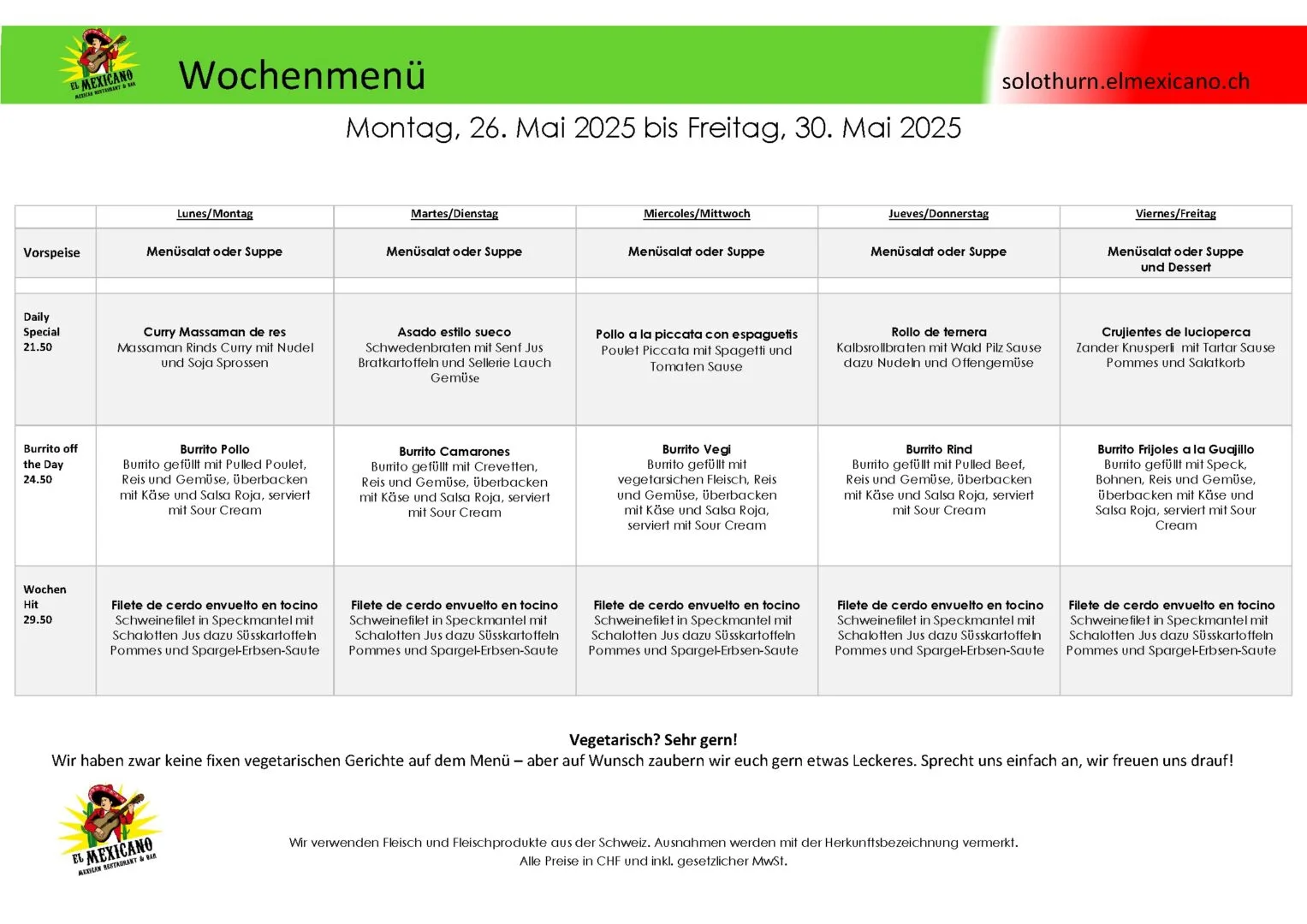 EL MEXICANO
MEXICAN RESTAURANT & BAR

Wochenmenü

solothurn.elmexicano.ch

Montag, 26. Mai 2025 bis Freitag, 30. Mai 2025

| | Lunes/Montag | Martes/Dienstag | Miercoles/Mittwoch | Jueves/Donnerstag | Viernes/Freitag |
|---|---|---|---|---|---|
| Vorspeise | Menüsalat oder Suppe | Menüsalat oder Suppe | Menüsalat oder Suppe | Menüsalat oder Suppe | Menüsalat oder Suppe und Dessert |
| Daily Special 21.50 | Curry Massaman de res Massaman Rinds Curry mit Nudel und Soja Sprossen | Asado estilo sueco Schwedenbraten mit Senf Jus Bratkartoffeln und Sellerie Lauch Gemüse | Pollo a la piccata con espaguetis Poulet Piccata mit Spagetti und Tomaten Sause | Rollo de ternera Kalbsrollbraten mit Wald Pilz Sause dazu Nudeln und Offengemüse | Crujientes de lucioperca Zander Knusperli mit Tartar Sause Pommes und Salatkorb |
| Burrito off the Day 24.50 | Burrito Pollo Burrito gefüllt mit Pulled Poulet, Reis und Gemüse, überbacken mit Käse und Salsa Roja, serviert mit Sour Cream | Burrito Camarones Burrito gefüllt mit Crevetten, Reis und Gemüse, überbacken mit Käse und Salsa Roja, serviert mit Sour Cream | Burrito Vegi Burrito gefüllt mit vegetarsichen Fleisch, Reis und Gemüse, überbacken mit Käse und Salsa Roja, serviert mit Sour Cream | Burrito Rind Burrito gefüllt mit Pulled Beef, Reis und Gemüse, überbacken mit Käse und Salsa Roja, serviert mit Sour Cream | Burrito Frijoles a la Guajillo Burrito gefüllt mit Speck, Bohnen, Reis und Gemüse, überbacken mit Käse und Salsa Roja, serviert mit Sour Cream |
| Wochen Hit 29.50 | Filete de cerdo envuelto en tocino Schweinefilet in Speckmantel mit Schalotten Jus dazu Süsskartoffeln Pommes und Spargel-Erbsen-Saute | Filete de cerdo envuelto en tocino Schweinefilet in Speckmantel mit Schalotten Jus dazu Süsskartoffeln Pommes und Spargel-Erbsen-Saute | Filete de cerdo envuelto en tocino Schweinefilet in Speckmantel mit Schalotten Jus dazu Süsskartoffeln Pommes und Spargel-Erbsen-Saute | Filete de cerdo envuelto en tocino Schweinefilet in Speckmantel mit Schalotten Jus dazu Süsskartoffeln Pommes und Spargel-Erbsen-Saute | Filete de cerdo envuelto en tocino Schweinefilet in Speckmantel mit Schalotten Jus dazu Süsskartoffeln Pommes und Spargel-Erbsen-Saute |

Vegetarisch? Sehr gern!
Wir haben zwar keine fixen vegetarischen Gerichte auf dem Menü – aber auf Wunsch zaubern wir euch gern etwas Leckeres. Sprecht uns einfach an, wir freuen uns drauf!

EL MEXICANO
MEXICAN RESTAURANT & BAR

Wir verwenden Fleisch und Fleischprodukte aus der Schweiz. Ausnahmen werden mit der Herkunftsbezeichnung vermerkt.
Alle Preise in CHF und inkl. gesetzlicher MwSt.